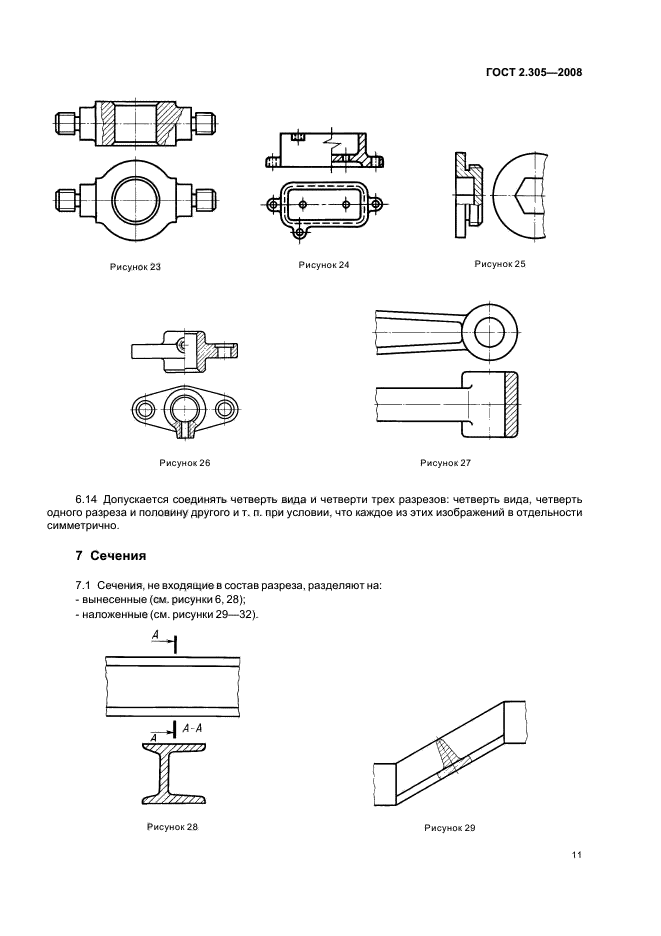 ГОСТ 2.305—2008

Рисунок 23

Рисунок 24

Рисунок 25

Рисунок 26

Рисунок 27

6.14 Допускается соединять четверть вида и четверти трех разрезов: четверть вида, четверть одного разреза и половину другого и т. п. при условии, что каждое из этих изображений в отдельности симметрично.

7 Сечения

7.1 Сечения, не входящие в состав разреза, разделяют на:
- вынесенные (см. рисунки 6, 28);
- наложенные (см. рисунки 29—32).

А

А

А-А

Рисунок 28

Рисунок 29

11